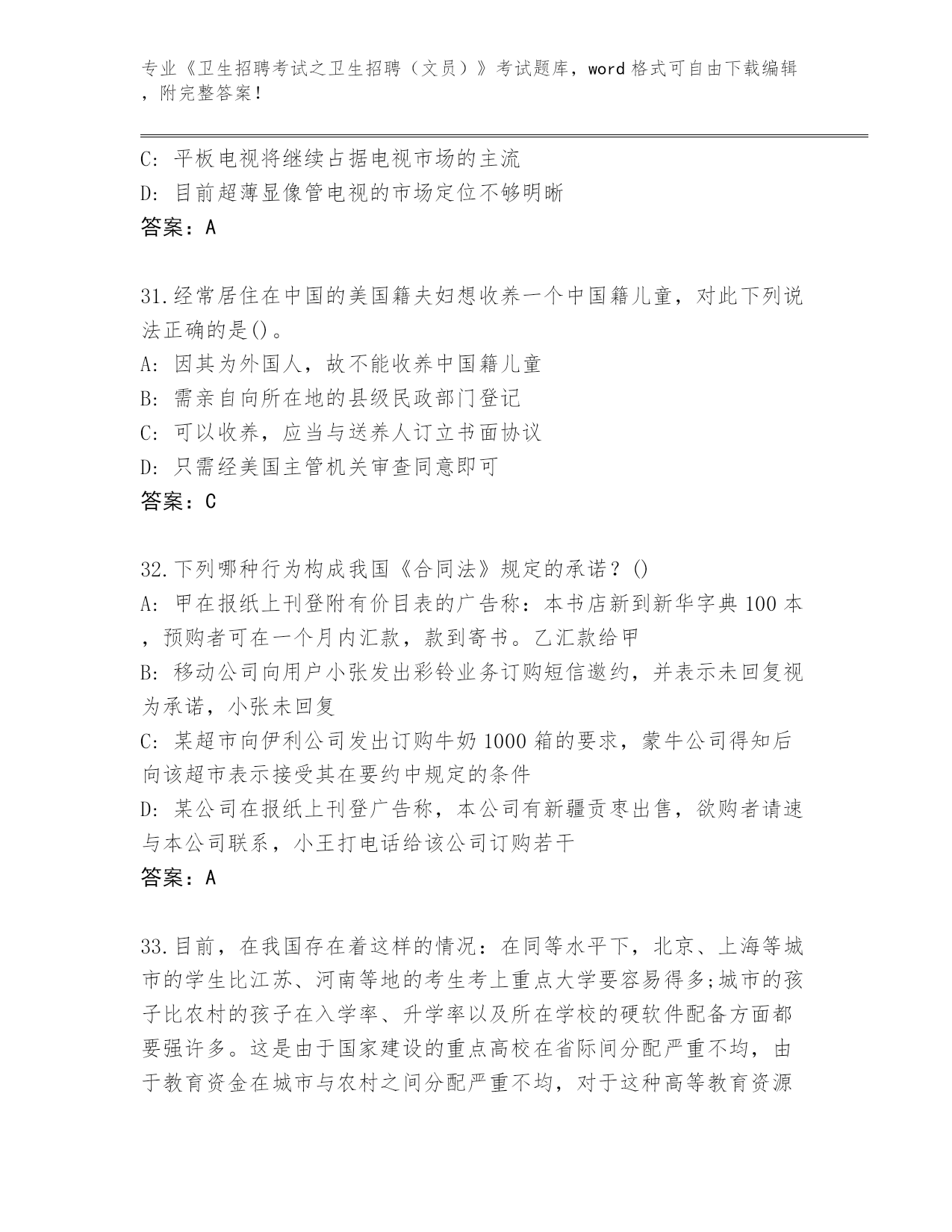 专业《卫生招聘考试之卫生招聘（文员）》考试题库，word格式可自由下载编辑，附完整答案！

C: 平板电视将继续占据电视市场的主流
D: 目前超薄显像管电视的市场定位不够明晰
答案：A

31.经常居住在中国的美国籍夫妇想收养一个中国籍儿童，对此下列说法正确的是()。
A: 因其为外国人，故不能收养中国籍儿童
B: 需亲自向所在地的县级民政部门登记
C: 可以收养，应当与送养人订立书面协议
D: 只需经美国主管机关审查同意即可
答案：C

32.下列哪种行为构成我国《合同法》规定的承诺？()
A: 甲在报纸上刊登附有价目表的广告称：本书店新到新华字典100本，预购者可在一个月内汇款，款到寄书。乙汇款给甲
B: 移动公司向用户小张发出彩铃业务订购短信邀约，并表示未回复视为承诺，小张未回复
C: 某超市向伊利公司发出订购牛奶1000箱的要求，蒙牛公司得知后向该超市表示接受其在要约中规定的条件
D: 某公司在报纸上刊登广告称，本公司有新疆贡枣出售，欲购者请速与本公司联系，小王打电话给该公司订购若干
答案：A

33.目前，在我国存在着这样的情况：在同等水平下，北京、上海等城市的学生比江苏、河南等地的考生考上重点大学要容易得多;城市的孩子比农村的孩子在入学率、升学率以及所在学校的硬软件配备方面都要强许多。这是由于国家建设的重点高校在省际间分配严重不均，由于教育资金在城市与农村之间分配严重不均，对于这种高等教育资源